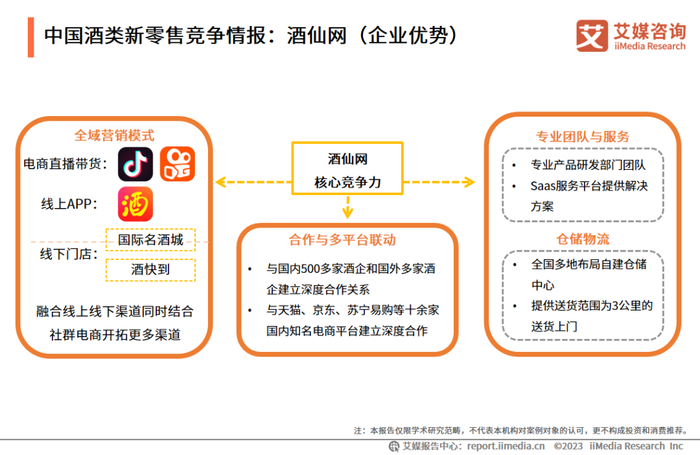 中国酒类新零售竞争情报：酒仙网（企业优势）

艾 艾媒咨询 iiMedia Research

全域营销模式

电商直播带货：

线上APP：

酒

线下门店：

国际名酒城

酒快到

融合线上线下渠道同时结合社群电商开拓更多渠道

酒仙网
核心竞争力

合作与多平台联动

• 与国内500多家酒企和国外多家酒企建立深度合作关系

• 与天猫、京东、苏宁易购等十余家国内知名电商平台建立深度合作

专业团队与服务

• 专业产品研发部门团队

• Saas服务平台提供解决方案

仓储物流

• 全国多地布局自建仓储中心

• 提供送货范围为3公里的送货上门

注：本报告仅限学术研究范畴，不代表本机构对案例对象的认可，更不构成投资和消费推荐。

艾媒报告中心：report.iimedia.cn ©2023 iiMedia Research Inc